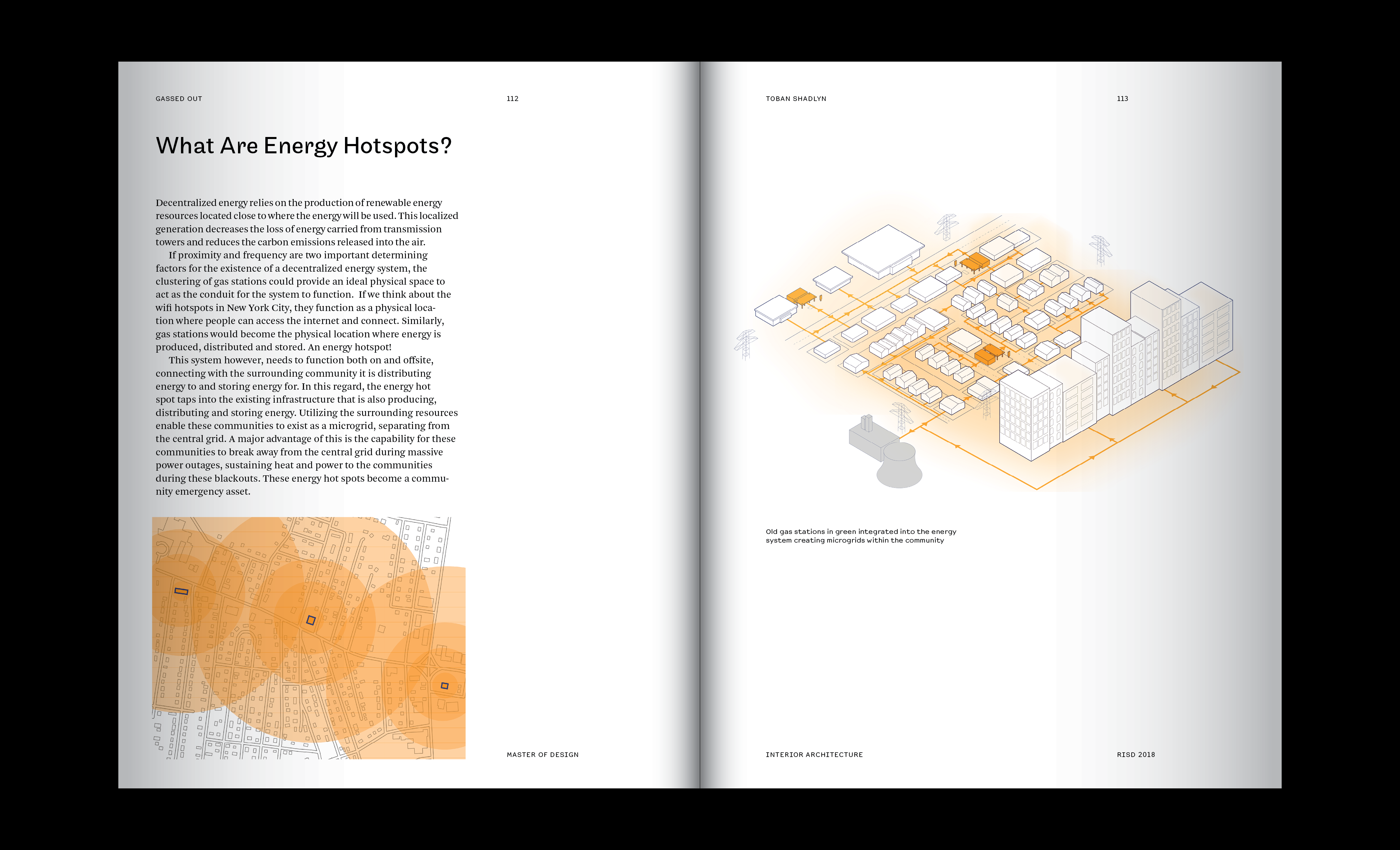 GASSED OUT

112

What Are Energy Hotspots?

Decentralized energy relies on the production of renewable energy resources located close to where the energy will be used. This localized generation decreases the loss of energy carried from transmission towers and reduces the carbon emissions released into the air.

If proximity and frequency are two important determining factors for the existence of a decentralized energy system, the clustering of gas stations could provide an ideal physical space to act as the conduit for the system to function. If we think about the wifi hotspots in New York City, they function as a physical location where people can access the internet and connect. Similarly, gas stations would become the physical location where energy is produced, distributed and stored. An energy hotspot!

This system however, needs to function both on and offsite, connecting with the surrounding community it is distributing energy to and storing energy for. In this regard, the energy hot spot taps into the existing infrastructure that is also producing, distributing and storing energy. Utilizing the surrounding resources enable these communities to exist as a microgrid, separating from the central grid. A major advantage of this is the capability for these communities to break away from the central grid during massive power outages, sustaining heat and power to the communities during these blackouts. These energy hot spots become a community emergency asset.

MASTER OF DESIGN

TOBAN SHADLYN

113

Old gas stations in green integrated into the energy system creating microgrids within the community

INTERIOR ARCHITECTURE

RISD 2018